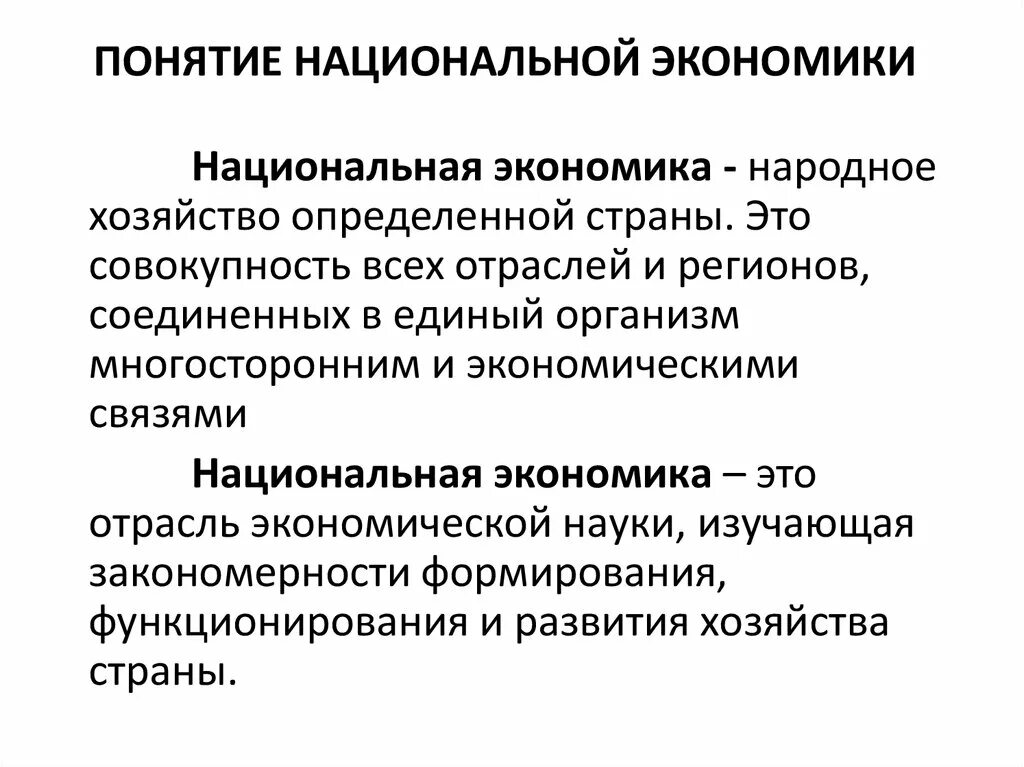 ПОНЯТИЕ НАЦИОНАЛЬНОЙ ЭКОНОМИКИ

Национальная экономика - народное хозяйство определенной страны. Это совокупность всех отраслей и регионов, соединенных в единый организм многосторонним и экономическими связями

Национальная экономика – это отрасль экономической науки, изучающая закономерности формирования, функционирования и развития хозяйства страны.